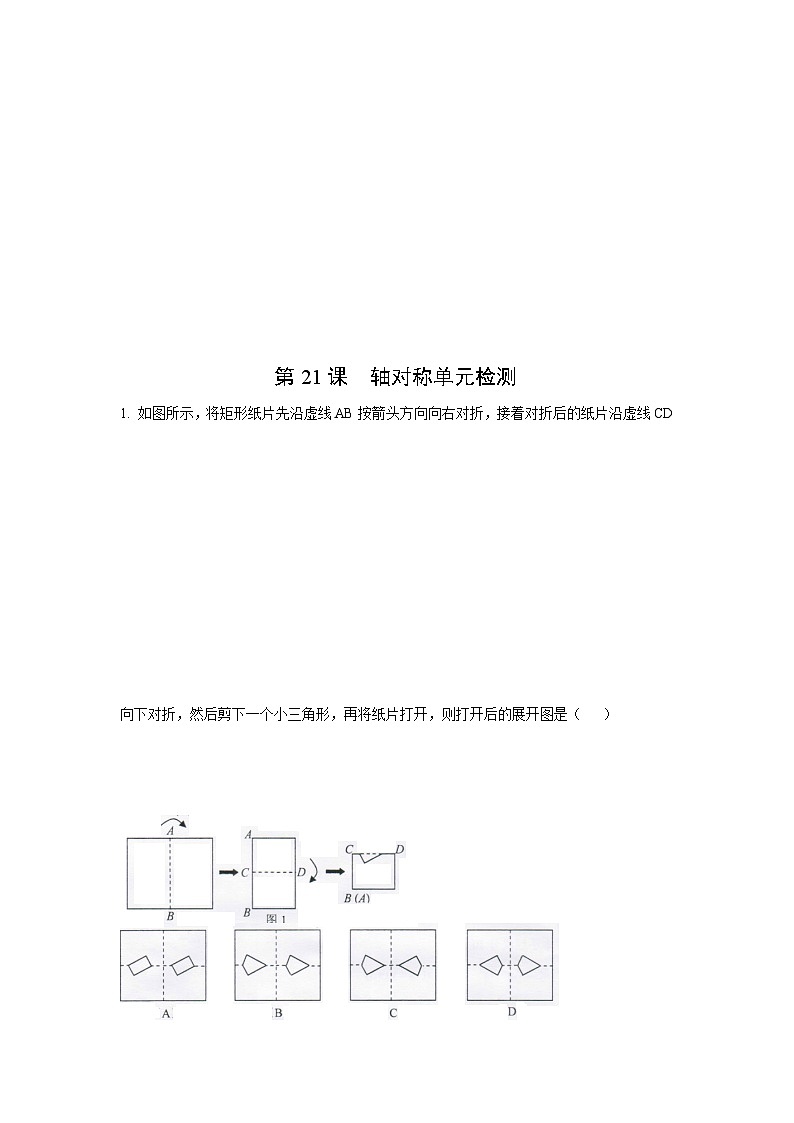 第 21 课　轴对称单元检测

1. 如图所示，将矩形纸片先沿虚线 AB 按箭头方向向右对折，接着对折后的纸片沿虚线 CD

向下对折，然后剪下一个小三角形，再将纸片打开，则打开后的展开图是（　　）

A

B

A

C

D

B

C

D

B (A)

图 1

A

B

C

D